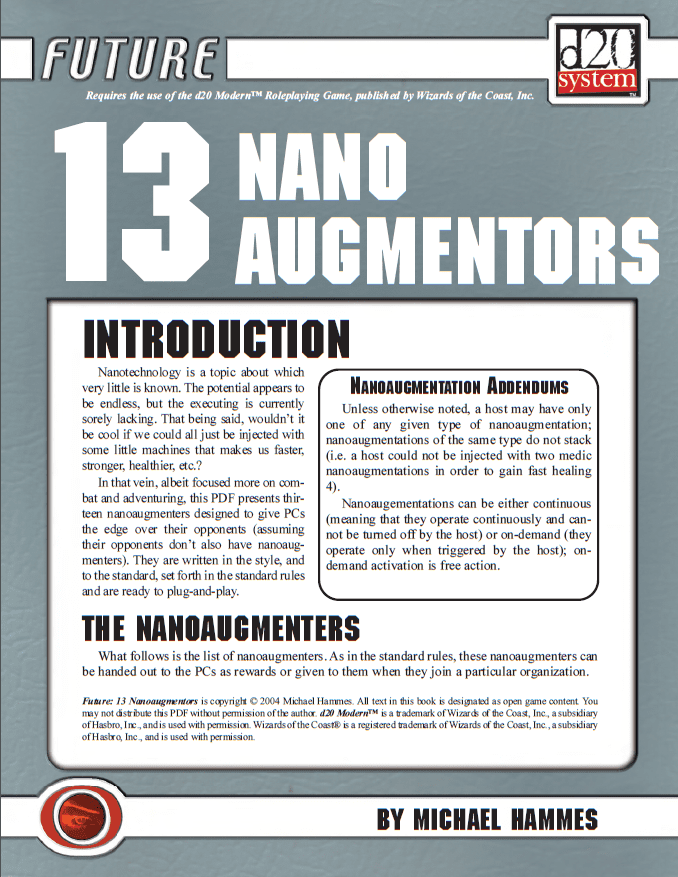 FUTURE

d20 system

Requires the use of the d20 Modern™ Roleplaying Game, published by Wizards of the Coast, Inc.

13 NANO AUGMENTORS

INTRODUCTION

Nanotechnology is a topic about which very little is known. The potential appears to be endless, but the executing is currently sorely lacking. That being said, wouldn't it be cool if we could all just be injected with some little machines that makes us faster, stronger, healthier, etc.?

In that vein, albeit focused more on combat and adventuring, this PDF presents thirteen nanoaugmenters designed to give PCs the edge over their opponents (assuming their opponents don't also have nanoaugmenters). They are written in the style, and to the standard, set forth in the standard rules and are ready to plug-and-play.

NANOAUGMENTATION ADDENDUMS

Unless otherwise noted, a host may have only one of any given type of nanoaugmentation; nanoaugmentations of the same type do not stack (i.e. a host could not be injected with two medic nanoaugmentations in order to gain fast healing 4).

Nanoaugementations can be either continuous (meaning that they operate continuously and cannot be turned off by the host) or on-demand (they operate only when triggered by the host); on-demand activation is free action.

THE NANOAUGMENTERS

What follows is the list of nanoaugmenters. As in the standard rules, these nanoaugmenters can be handed out to the PCs as rewards or given to them when they join a particular organization.

Future: 13 Nanoaugmentors is copyright © 2004 Michael Hammes. All text in this book is designated as open game content. You may not distribute this PDF without permission of the author. d20 Modern™ is a trademark of Wizards of the Coast, Inc., a subsidiary of Hasbro, Inc., and is used with permission. Wizards of the Coast® is a registered trademark of Wizards of the Coast, Inc., a subsidiary of Hasbro, Inc., and is used with permission.

BY MICHAEL HAMMES